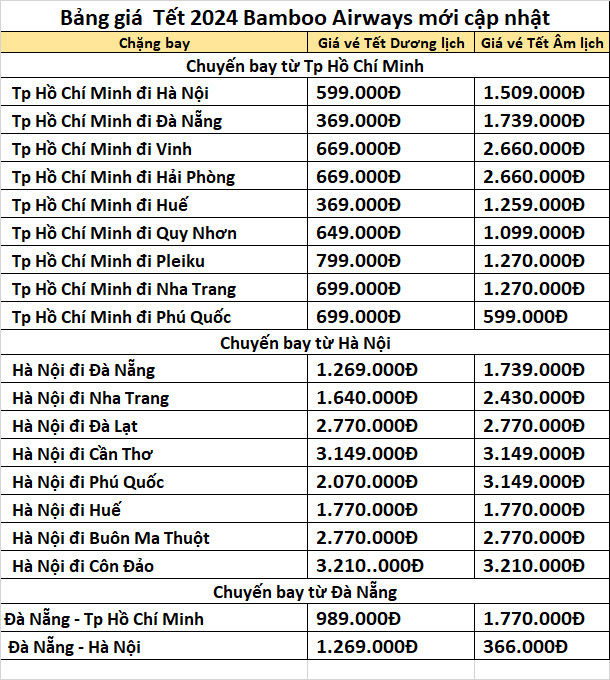 Bảng giá  Tết 2024 Bamboo Airways mới cập nhật

| Chặng bay | Giá vé Tết Dương lịch | Giá vé Tết Âm lịch |
|---|---|---|
| Chuyến bay từ Tp Hồ Chí Minh | | |
| Tp Hồ Chí Minh đi Hà Nội | 599.000Đ | 1.509.000Đ |
| Tp Hồ Chí Minh đi Đà Nẵng | 369.000Đ | 1.739.000Đ |
| Tp Hồ Chí Minh đi Vinh | 669.000Đ | 2.660.000Đ |
| Tp Hồ Chí Minh đi Hải Phòng | 669.000Đ | 2.660.000Đ |
| Tp Hồ Chí Minh đi Huế | 369.000Đ | 1.259.000Đ |
| Tp Hồ Chí Minh đi Quy Nhơn | 649.000Đ | 1.099.000Đ |
| Tp Hồ Chí Minh đi Pleiku | 799.000Đ | 1.270.000Đ |
| Tp Hồ Chí Minh đi Nha Trang | 699.000Đ | 1.270.000Đ |
| Tp Hồ Chí Minh đi Phú Quốc | 699.000Đ | 599.000Đ |
| Chuyến bay từ Hà Nội | | |
| Hà Nội đi Đà Nẵng | 1.269.000Đ | 1.739.000Đ |
| Hà Nội đi Nha Trang | 1.640.000Đ | 2.430.000Đ |
| Hà Nội đi Đà Lạt | 2.770.000Đ | 2.770.000Đ |
| Hà Nội đi Cần Thơ | 3.149.000Đ | 3.149.000Đ |
| Hà Nội đi Phú Quốc | 2.070.000Đ | 3.149.000Đ |
| Hà Nội đi Huế | 1.770.000Đ | 1.770.000Đ |
| Hà Nội đi Buôn Ma Thuột | 2.770.000Đ | 2.770.000Đ |
| Hà Nội đi Côn Đảo | 3.210..000Đ | 3.210.000Đ |
| Chuyến bay từ Đà Nẵng | | |
| Đà Nẵng - Tp Hồ Chí Minh | 989.000Đ | 1.770.000Đ |
| Đà Nẵng - Hà Nội | 1.269.000Đ | 366.000Đ |